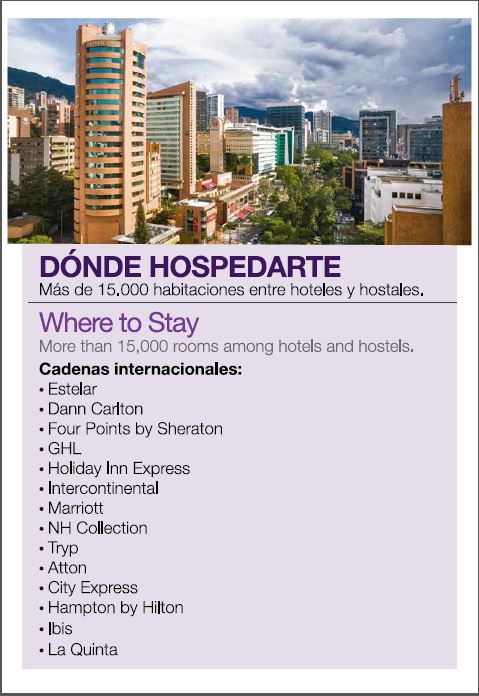 DÓNDE HOSPEDARTE
Más de 15.000 habitaciones entre hoteles y hostales.

Where to Stay
More than 15,000 rooms among hotels and hostels.

Cadenas internacionales:
• Estelar
• Dann Carlton
• Four Points by Sheraton
• GHL
• Holiday Inn Express
• Intercontinental
• Marriott
• NH Collection
• Tryp
• Atton
• City Express
• Hampton by Hilton
• Ibis
• La Quinta